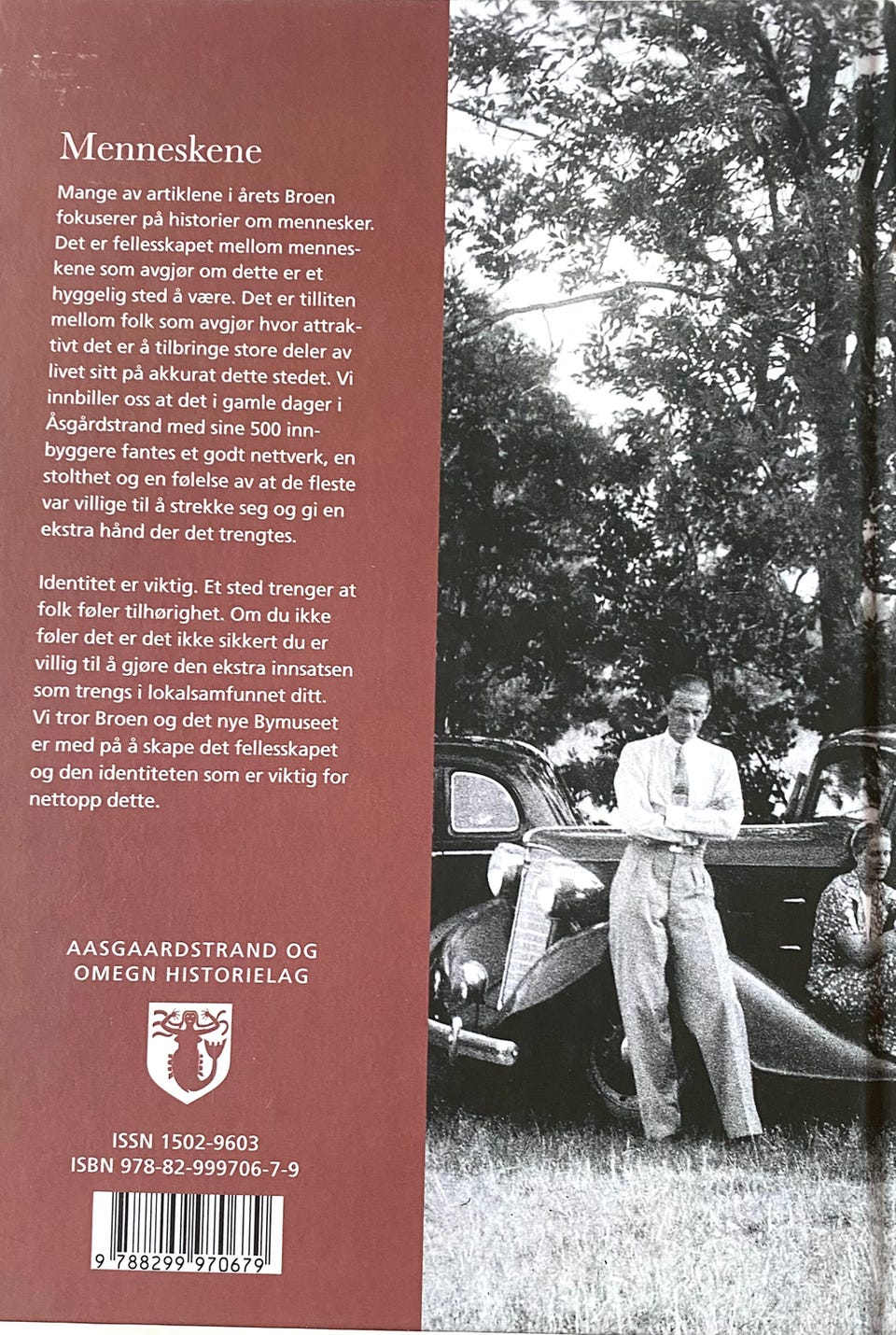 Menneskene

Mange av artiklene i årets Broen fokuserer på historier om mennesker. Det er fellesskapet mellom menneskene som avgjør om dette er et hyggelig sted å være. Det er tilliten mellom folk som avgjør hvor attraktivt det er å tilbringe store deler av livet sitt på akkurat dette stedet. Vi innbiller oss at det i gamle dager i Åsgårdstrand med sine 500 innbyggere fantes et godt nettverk, en stolthet og en følelse av at de fleste var villige til å strekke seg og gi en ekstra hånd der det trengtes.

Identitet er viktig. Et sted trenger at folk føler tilhørighet. Om du ikke føler det er det ikke sikkert du er villig til å gjøre den ekstra innsatsen som trengs i lokalsamfunnet ditt. Vi tror Broen og det nye Bymuseet er med på å skape det fellesskapet og den identiteten som er viktig for nettopp dette.

AASGAARDSTRAND OG OMEGN HISTORIELAG

ISSN 1502-9603
ISBN 978-82-999706-7-9

9 788299 970679